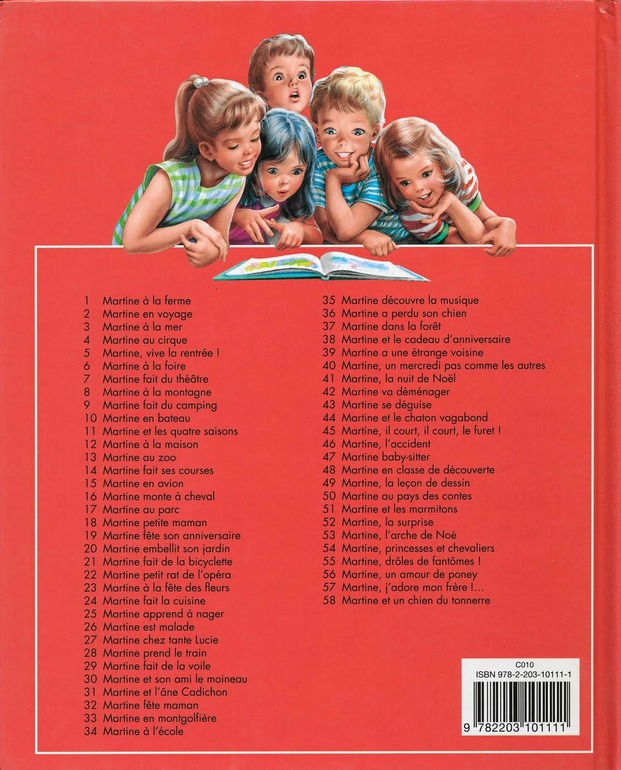 1 Martine à la ferme
2 Martine en voyage
3 Martine à la mer
4 Martine au cirque
5 Martine, vive la rentrée !
6 Martine à la foire
7 Martine fait du théâtre
8 Martine à la montagne
9 Martine fait du camping
10 Martine en bateau
11 Martine et les quatre saisons
12 Martine à la maison
13 Martine au zoo
14 Martine fait ses courses
15 Martine en avion
16 Martine monte à cheval
17 Martine au parc
18 Martine petite maman
19 Martine fête son anniversaire
20 Martine embellit son jardin
21 Martine fait de la bicyclette
22 Martine petit rat de l'opéra
23 Martine à la fête des fleurs
24 Martine fait la cuisine
25 Martine apprend à nager
26 Martine est malade
27 Martine chez tante Lucie
28 Martine prend le train
29 Martine fait de la voile
30 Martine et son ami le moineau
31 Martine et l'âne Cadichon
32 Martine fête maman
33 Martine en montgolfière
34 Martine à l'école

35 Martine découvre la musique
36 Martine a perdu son chien
37 Martine dans la forêt
38 Martine et le cadeau d'anniversaire
39 Martine a une étrange voisine
40 Martine, un mercredi pas comme les autres
41 Martine, la nuit de Noël
42 Martine va déménager
43 Martine se déguise
44 Martine et le chaton vagabond
45 Martine, il court, il court, le furet !
46 Martine, l'accident
47 Martine baby-sitter
48 Martine en classe de découverte
49 Martine, la leçon de dessin
50 Martine au pays des contes
51 Martine et les marmitons
52 Martine, la surprise
53 Martine, l'arche de Noé
54 Martine, princesses et chevaliers
55 Martine, drôles de fantômes !
56 Martine, un amour de poney
57 Martine, j'adore mon frère !...
58 Martine et un chien du tonnerre

C010
ISBN 978-2-203-10111-1
9 782203 101111